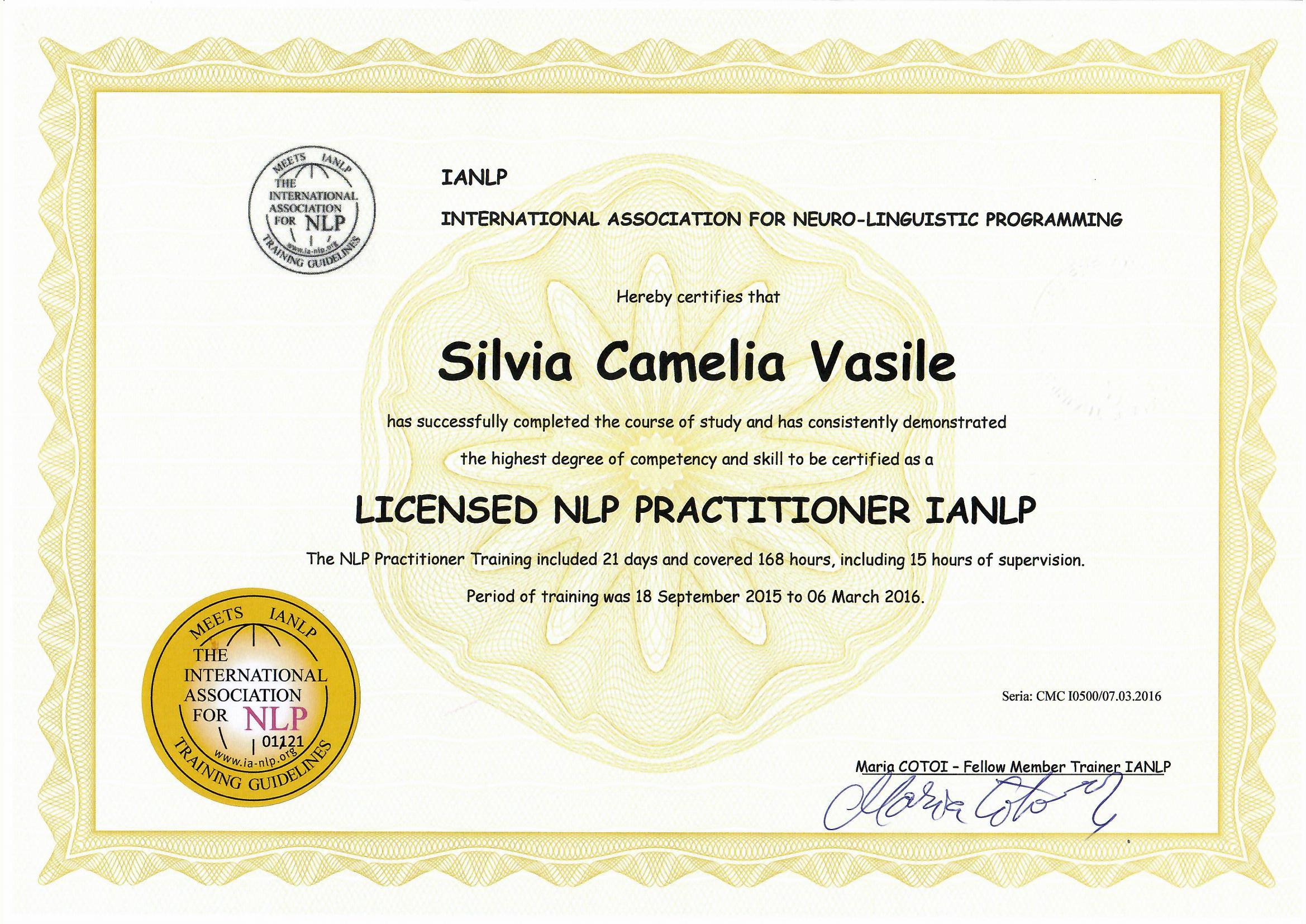 MEETS IANLP
THE INTERNATIONAL ASSOCIATION FOR NLP
www.ia-nlp.org
TRAINING GUIDELINES

IANLP

INTERNATIONAL ASSOCIATION FOR NEURO-LINGUISTIC PROGRAMMING

Hereby certifies that

Silvia Camelia Vasile

has successfully completed the course of study and has consistently demonstrated the highest degree of competency and skill to be certified as a

LICENSED NLP PRACTITIONER IANLP

The NLP Practitioner Training included 21 days and covered 168 hours, including 15 hours of supervision.

Period of training was 18 September 2015 to 06 March 2016.

MEETS IANLP
THE INTERNATIONAL ASSOCIATION FOR NLP
01121
www.ia-nlp.org
TRAINING GUIDELINES

Seria: CMC I0500/07.03.2016

Maria COTOI - Fellow Member Trainer IANLP

Maria Cotoi